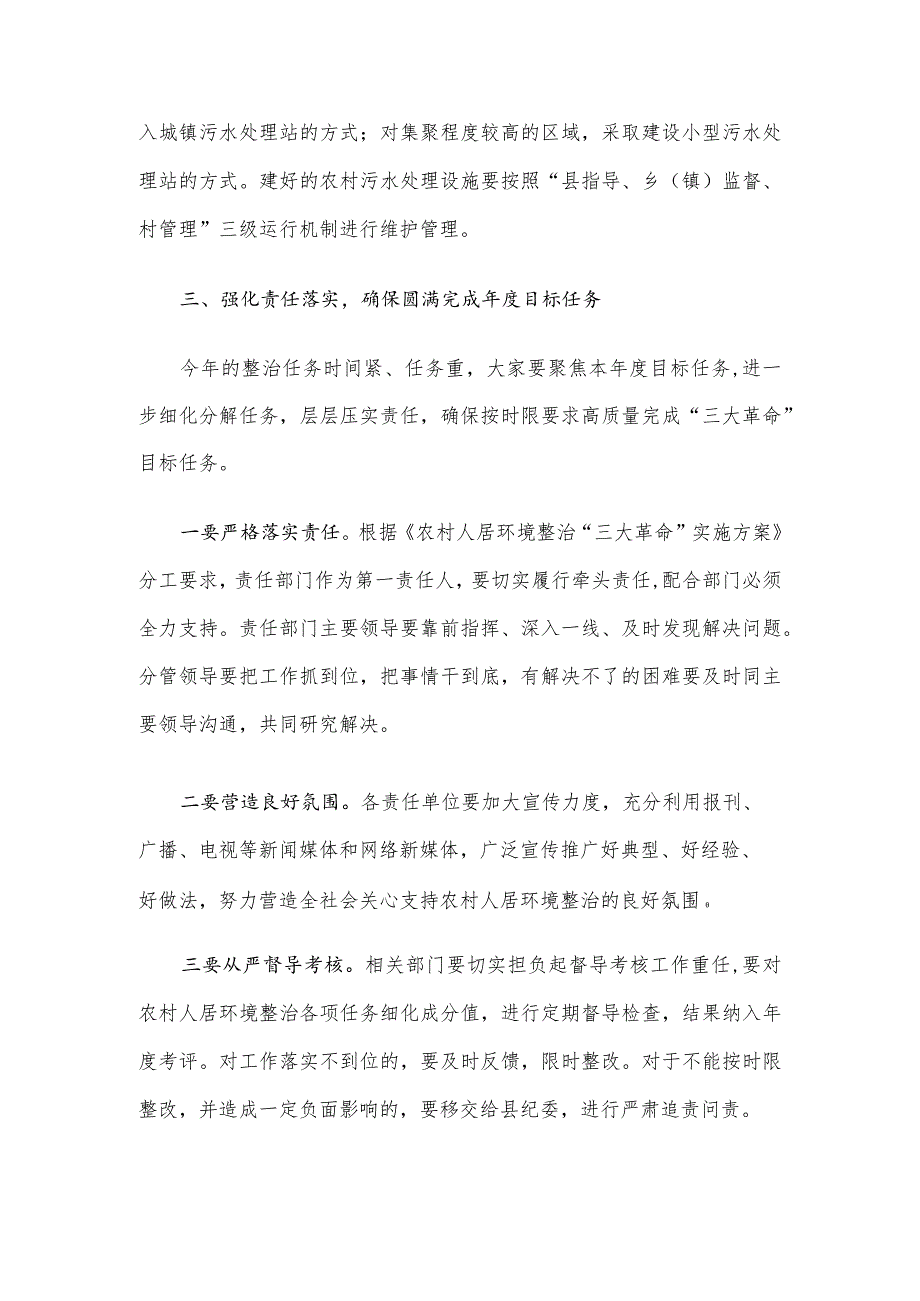 入城镇污水处理站的方式；对集聚程度较高的区域，采取建设小型污水处理站的方式。建好的农村污水处理设施要按照“县指导、乡（镇）监督、村管理”三级运行机制进行维护管理。

三、强化责任落实，确保圆满完成年度目标任务

今年的整治任务时间紧、任务重，大家要聚焦本年度目标任务，进一步细化分解任务，层层压实责任，确保按时限要求高质量完成“三大革命”目标任务。

一要严格落实责任。根据《农村人居环境整治“三大革命”实施方案》分工要求，责任部门作为第一责任人，要切实履行牵头责任，配合部门必须全力支持。责任部门主要领导要靠前指挥、深入一线、及时发现解决问题。分管领导要把工作抓到位，把事情干到底，有解决不了的困难要及时同主要领导沟通，共同研究解决。

二要营造良好氛围。各责任单位要加大宣传力度，充分利用报刊、广播、电视等新闻媒体和网络新媒体，广泛宣传推广好典型、好经验、好做法，努力营造全社会关心支持农村人居环境整治的良好氛围。

三要从严督导考核。相关部门要切实担负起督导考核工作重任，要对农村人居环境整治各项任务细化成分值，进行定期督导检查，结果纳入年度考评。对工作落实不到位的，要及时反馈，限时整改。对于不能按时限整改，并造成一定负面影响的，要移交给县纪委，进行严肃追责问责。